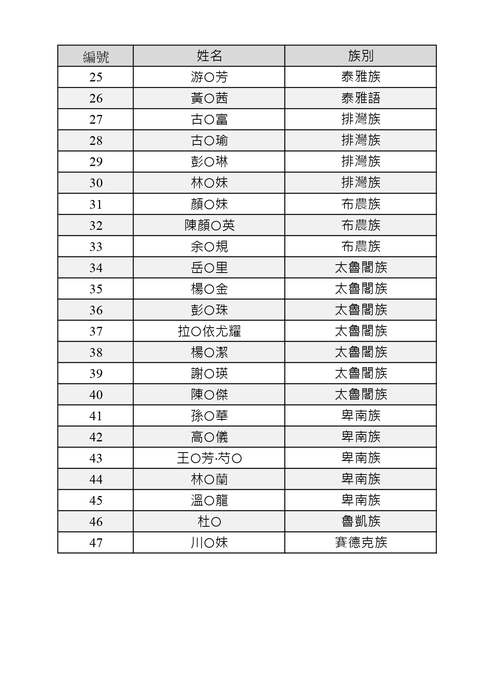 | 編號 | 姓名 | 族別 |
|---|---|---|
| 25 | 游○芳 | 泰雅族 |
| 26 | 黃○茜 | 泰雅語 |
| 27 | 古○富 | 排灣族 |
| 28 | 古○瑜 | 排灣族 |
| 29 | 彭○琳 | 排灣族 |
| 30 | 林○妹 | 排灣族 |
| 31 | 顏○妹 | 布農族 |
| 32 | 陳顏○英 | 布農族 |
| 33 | 余○規 | 布農族 |
| 34 | 岳○里 | 太魯閣族 |
| 35 | 楊○金 | 太魯閣族 |
| 36 | 彭○珠 | 太魯閣族 |
| 37 | 拉○依尤耀 | 太魯閣族 |
| 38 | 楊○潔 | 太魯閣族 |
| 39 | 謝○瑛 | 太魯閣族 |
| 40 | 陳○傑 | 太魯閣族 |
| 41 | 孫○華 | 卑南族 |
| 42 | 高○儀 | 卑南族 |
| 43 | 王○芳·芍○ | 卑南族 |
| 44 | 林○蘭 | 卑南族 |
| 45 | 溫○龍 | 卑南族 |
| 46 | 杜○ | 魯凱族 |
| 47 | 川○妹 | 賽德克族 |